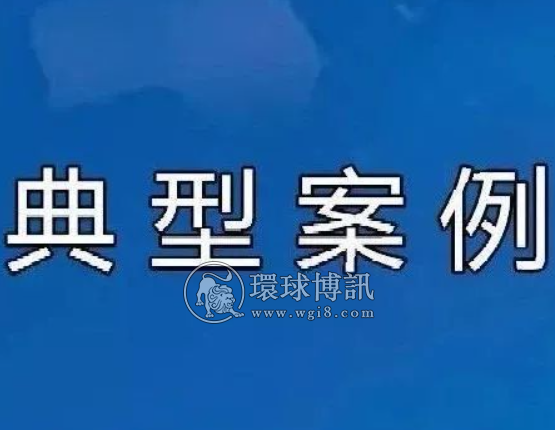 典型案例

環球博訊
www.wgi8.com